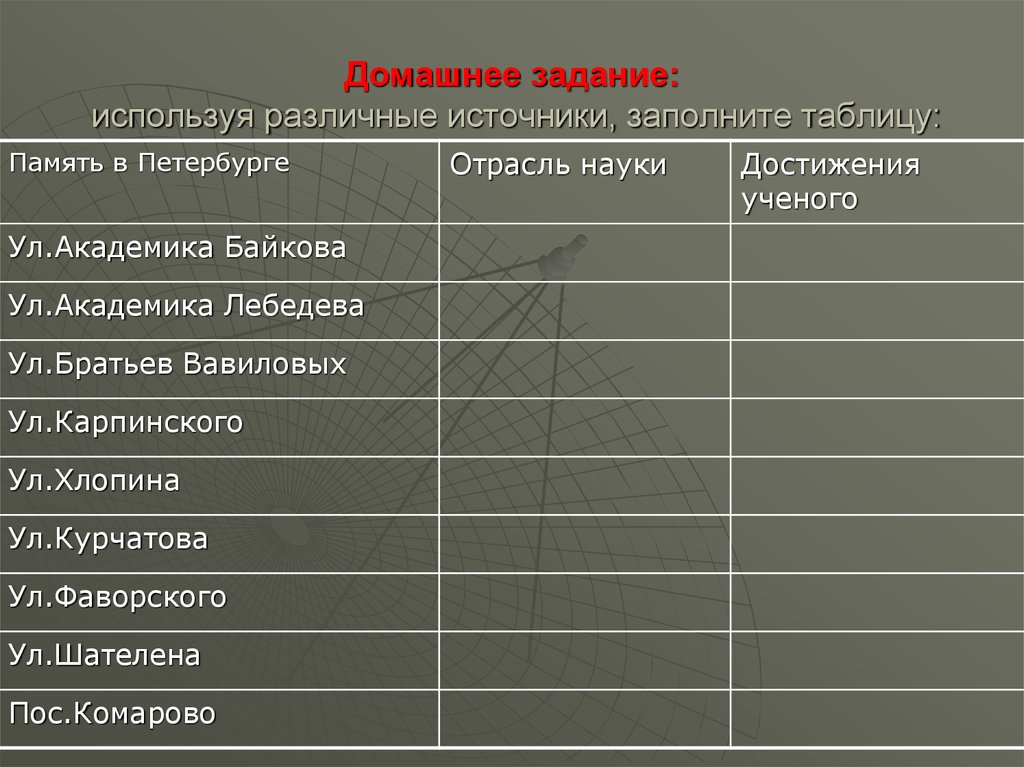 Домашнее задание:
используя различные источники, заполните таблицу:

| Память в Петербурге | Отрасль науки | Достижения ученого |
|---|---|---|
| Ул.Академика Байкова | | |
| Ул.Академика Лебедева | | |
| Ул.Братьев Вавиловых | | |
| Ул.Карпинского | | |
| Ул.Хлопина | | |
| Ул.Курчатова | | |
| Ул.Фаворского | | |
| Ул.Шателена | | |
| Пос.Комарово | | |